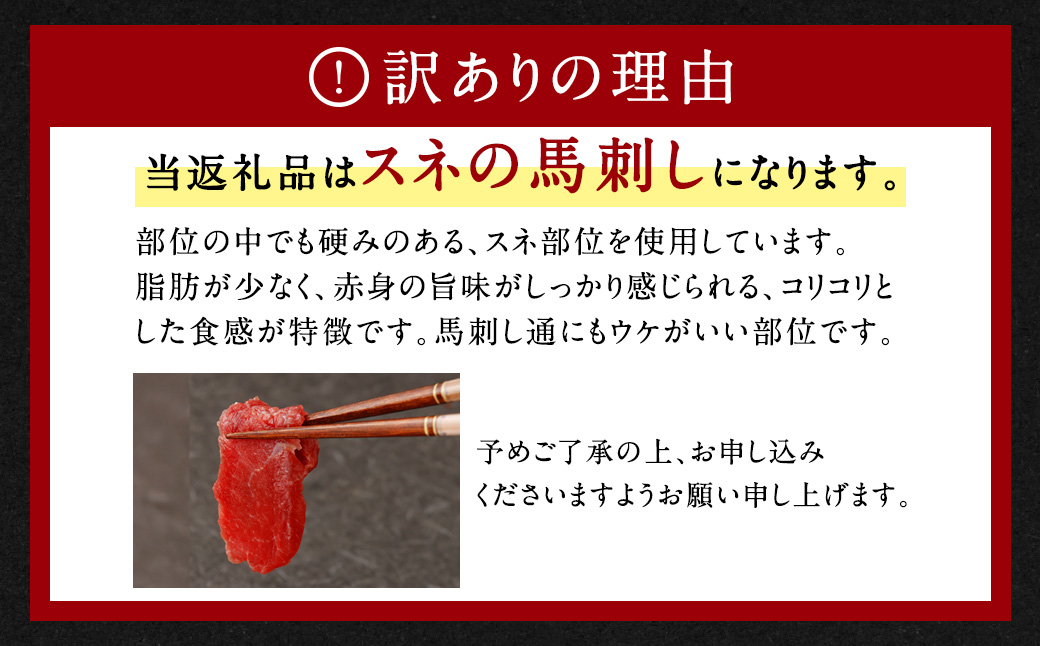 ! 訳ありの理由

当返礼品はスネの馬刺しになります。

部位の中でも硬みのある、スネ部位を使用しています。脂肪が少なく、赤身の旨味がしっかり感じられる、コリコリとした食感が特徴です。馬刺し通にもウケがいい部位です。

予めご了承の上、お申し込みくださいますようお願い申し上げます。